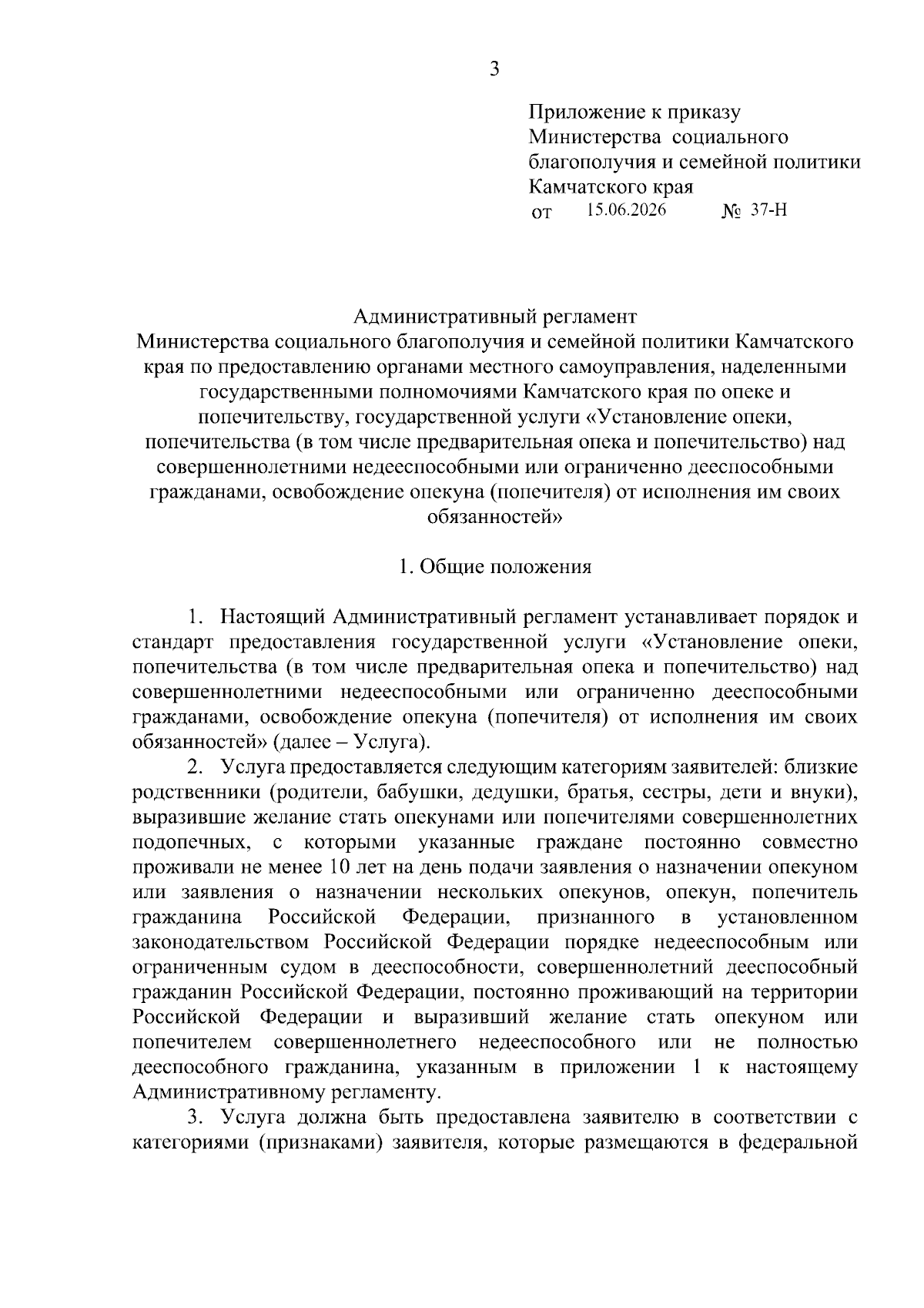 3

Приложение к приказу
Министерства социального
благополучия и семейной политики
Камчатского края
от 15.06.2026 № 37-Н

Административный регламент
Министерства социального благополучия и семейной политики Камчатского края по предоставлению органами местного самоуправления, наделенными государственными полномочиями Камчатского края по опеке и попечительству, государственной услуги «Установление опеки, попечительства (в том числе предварительная опека и попечительство) над совершеннолетними недееспособными или ограниченно дееспособными гражданами, освобождение опекуна (попечителя) от исполнения им своих обязанностей»

1. Общие положения

1. Настоящий Административный регламент устанавливает порядок и стандарт предоставления государственной услуги «Установление опеки, попечительства (в том числе предварительная опека и попечительство) над совершеннолетними недееспособными или ограниченно дееспособными гражданами, освобождение опекуна (попечителя) от исполнения им своих обязанностей» (далее – Услуга).

2. Услуга предоставляется следующим категориям заявителей: близкие родственники (родители, бабушки, дедушки, братья, сестры, дети и внуки), выразившие желание стать опекунами или попечителями совершеннолетних подопечных, с которыми указанные граждане постоянно совместно проживали не менее 10 лет на день подачи заявления о назначении опекуном или заявления о назначении нескольких опекунов, опекун, попечитель гражданина Российской Федерации, признанного в установленном законодательством Российской Федерации порядке недееспособным или ограниченным судом в дееспособности, совершеннолетний дееспособный гражданин Российской Федерации, постоянно проживающий на территории Российской Федерации и выразивший желание стать опекуном или попечителем совершеннолетнего недееспособного или не полностью дееспособного гражданина, указанным в приложении 1 к настоящему Административному регламенту.

3. Услуга должна быть предоставлена заявителю в соответствии с категориями (признаками) заявителя, которые размещаются в федеральной